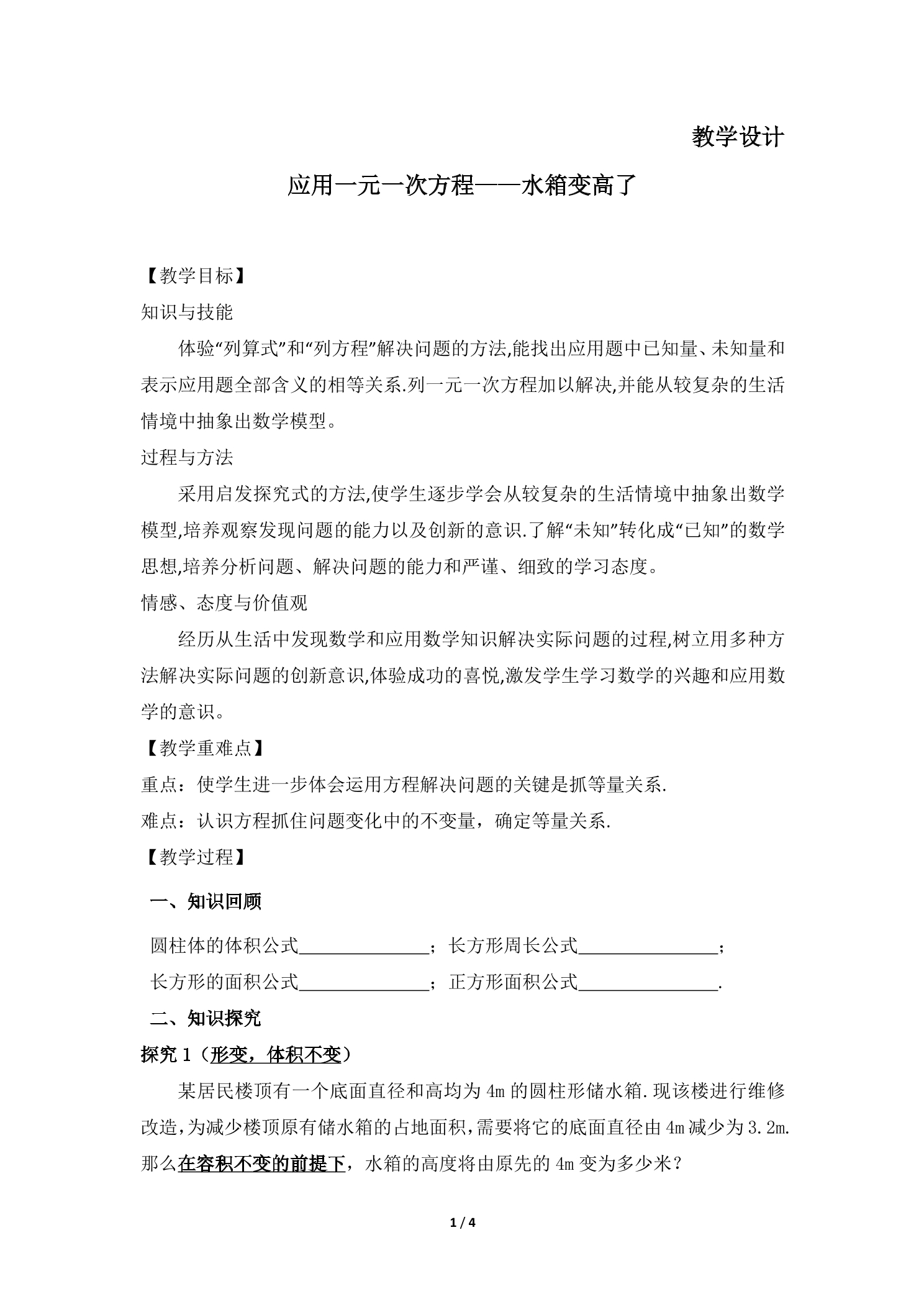 教学设计

应用一元一次方程——水箱变高了

【教学目标】

知识与技能

体验“列算式”和“列方程”解决问题的方法,能找出应用题中已知量、未知量和表示应用题全部含义的相等关系.列一元一次方程加以解决,并能从较复杂的生活情境中抽象出数学模型。

过程与方法

采用启发探究式的方法,使学生逐步学会从较复杂的生活情境中抽象出数学模型,培养观察发现问题的能力以及创新的意识.了解“未知”转化成“已知”的数学思想,培养分析问题、解决问题的能力和严谨、细致的学习态度。

情感、态度与价值观

经历从生活中发现数学和应用数学知识解决实际问题的过程,树立用多种方法解决实际问题的创新意识,体验成功的喜悦,激发学生学习数学的兴趣和应用数学的意识。

【教学重难点】

重点：使学生进一步体会运用方程解决问题的关键是抓等量关系.

难点：认识方程抓住问题变化中的不变量，确定等量关系.

【教学过程】

一、知识回顾

圆柱体的体积公式____； 长方形周长公式____；

长方形的面积公式____； 正方形面积公式____.

二、知识探究

探究1（形变，体积不变）

某居民楼顶有一个底面直径和高均为4m的圆柱形储水箱.现该楼进行维修改造,为减少楼顶原有储水箱的占地面积,需要将它的底面直径由4m减少为3.2m.那么在容积不变的前提下，水箱的高度将由原先的4m变为多少米？

1 / 4